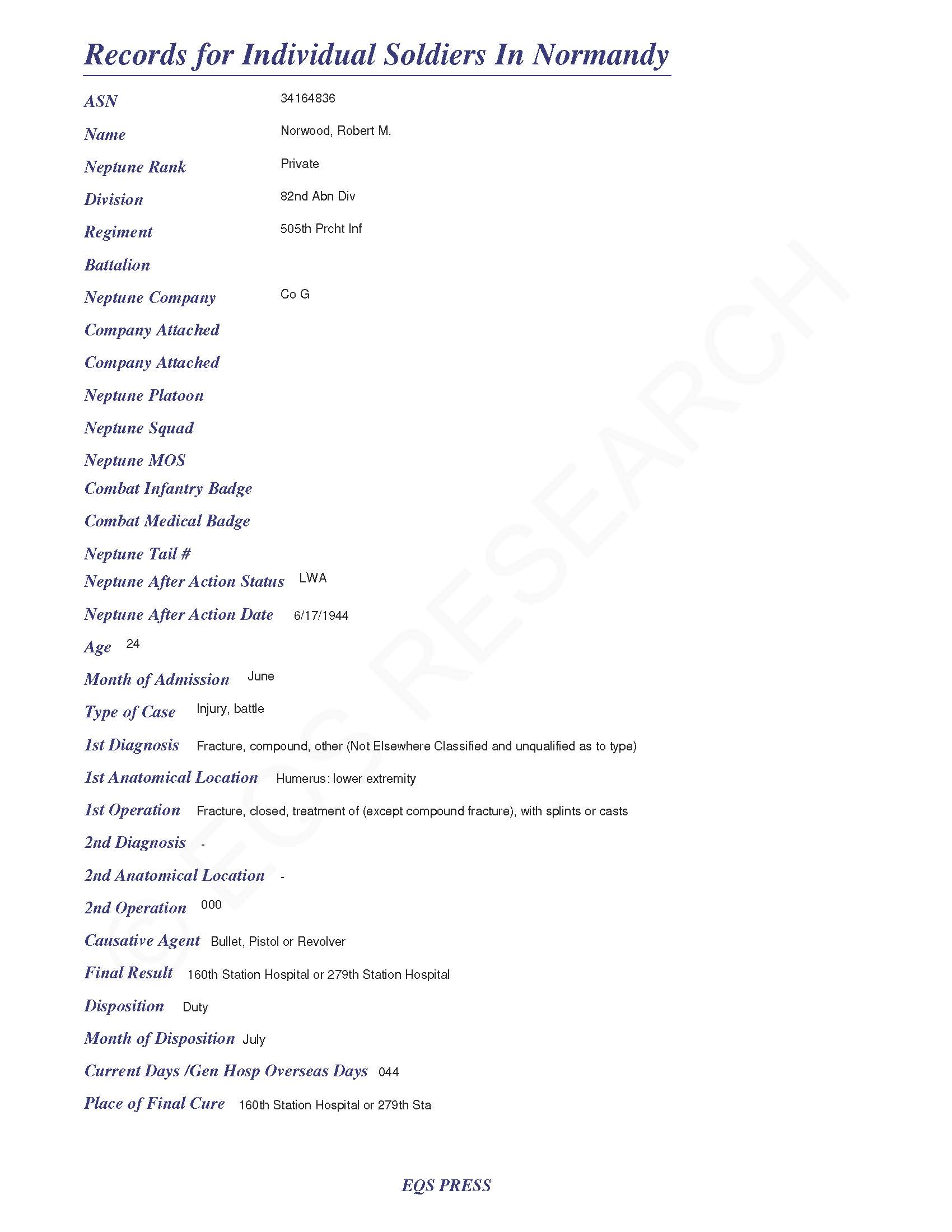 Records for Individual Soldiers In Normandy

ASN 34164836

Name Norwood, Robert M.

Neptune Rank Private

Division 82nd Abn Div

Regiment 505th Prcht Inf

Battalion

Neptune Company Co G

Company Attached

Company Attached

Neptune Platoon

Neptune Squad

Neptune MOS

Combat Infantry Badge

Combat Medical Badge

Neptune Tail #

Neptune After Action Status LWA

Neptune After Action Date 6/17/1944

Age 24

Month of Admission June

Type of Case Injury, battle

1st Diagnosis Fracture, compound, other (Not Elsewhere Classified and unqualified as to type)

1st Anatomical Location Humerus: lower extremity

1st Operation Fracture, closed, treatment of (except compound fracture), with splints or casts

2nd Diagnosis -

2nd Anatomical Location -

2nd Operation 000

Causative Agent Bullet, Pistol or Revolver

Final Result 160th Station Hospital or 279th Station Hospital

Disposition Duty

Month of Disposition July

Current Days /Gen Hosp Overseas Days 044

Place of Final Cure 160th Station Hospital or 279th Sta

© EQS RESEARCH

EQS PRESS